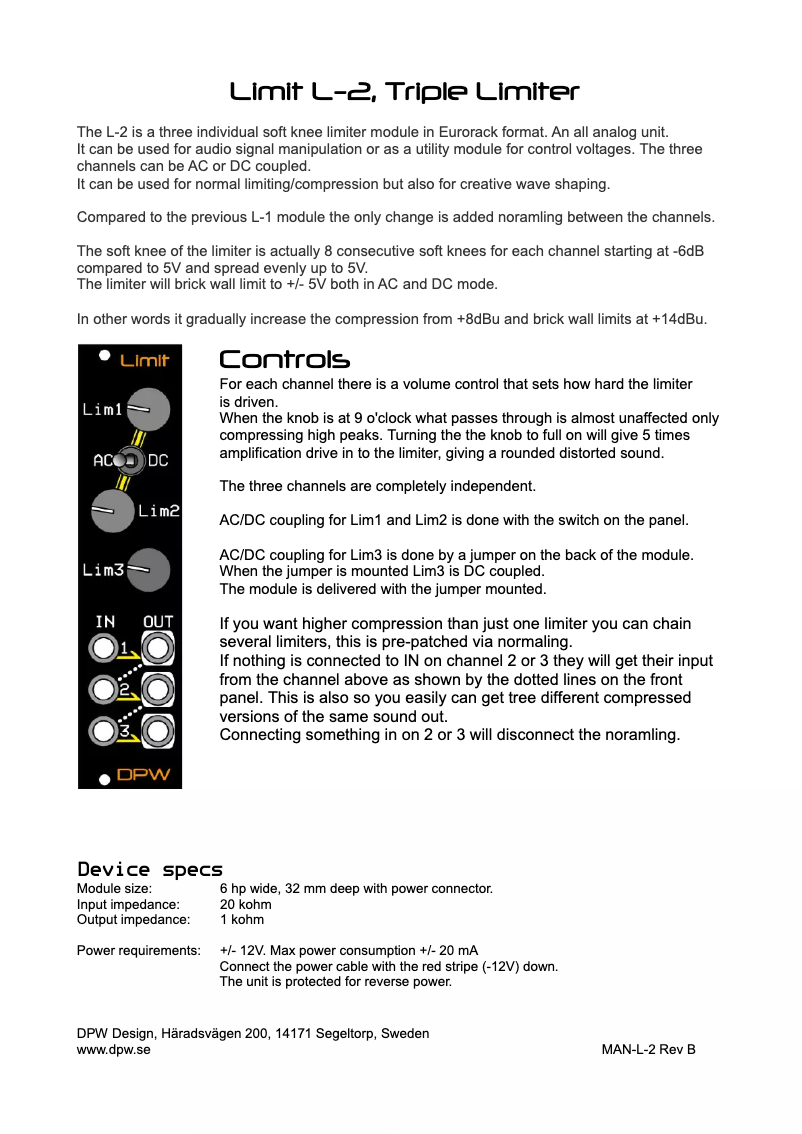 Limit L-2, Triple Limiter

The L-2 is a three individual soft knee limiter module in Eurorack format. An all analog unit. It can be used for audio signal manipulation or as a utility module for control voltages. The three channels can be AC or DC coupled.
It can be used for normal limiting/compression but also for creative wave shaping.

Compared to the previous L-1 module the only change is added noramling between the channels.

The soft knee of the limiter is actually 8 consecutive soft knees for each channel starting at -6dB compared to 5V and spread evenly up to 5V.
The limiter will brick wall limit to +/- 5V both in AC and DC mode.

In other words it gradually increase the compression from +8dBu and brick wall limits at +14dBu.

Limit
Lim1
AC DC
Lim2
Lim3
IN OUT
1
2
3
DPW

Controls
For each channel there is a volume control that sets how hard the limiter is driven.
When the knob is at 9 o'clock what passes through is almost unaffected only compressing high peaks. Turning the the knob to full on will give 5 times amplification drive in to the limiter, giving a rounded distorted sound.

The three channels are completely independent.

AC/DC coupling for Lim1 and Lim2 is done with the switch on the panel.

AC/DC coupling for Lim3 is done by a jumper on the back of the module. When the jumper is mounted Lim3 is DC coupled.
The module is delivered with the jumper mounted.

If you want higher compression than just one limiter you can chain several limiters, this is pre-patched via normaling.
If nothing is connected to IN on channel 2 or 3 they will get their input from the channel above as shown by the dotted lines on the front panel. This is also so you easily can get tree different compressed versions of the same sound out.
Connecting something in on 2 or 3 will disconnect the noramling.

Device specs
Module size: 6 hp wide, 32 mm deep with power connector.
Input impedance: 20 kohm
Output impedance: 1 kohm

Power requirements: +/- 12V. Max power consumption +/- 20 mA
Connect the power cable with the red stripe (-12V) down.
The unit is protected for reverse power.

DPW Design, Häradsvägen 200, 14171 Segeltorp, Sweden
www.dpw.se MAN-L-2 Rev B